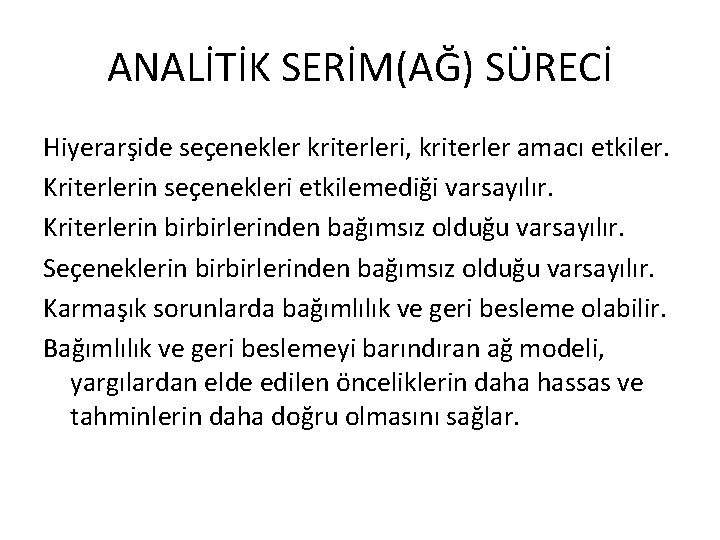 ANALİTİK SERİM(AĞ) SÜRECİ

Hiyerarşide seçenekler kriterleri, kriterler amacı etkiler.

Kriterlerin seçenekleri etkilemediği varsayılır.

Kriterlerin birbirlerinden bağımsız olduğu varsayılır.

Seçeneklerin birbirlerinden bağımsız olduğu varsayılır.

Karmaşık sorunlarda bağımlılık ve geri besleme olabilir.

Bağımlılık ve geri beslemeyi barındıran ağ modeli, yargılardan elde edilen önceliklerin daha hassas ve tahminlerin daha doğru olmasını sağlar.